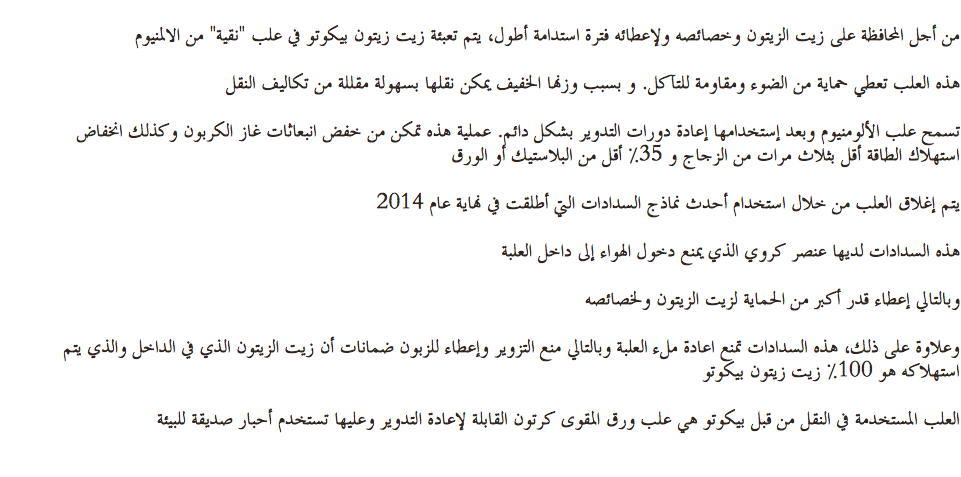 من أجل المحافظة على زيت الزيتون وخصائصه ولإعطائه فترة استدامة أطول، يتم تعبئة زيت زيتون بيكوتو في علب "نقية" من الالمنيوم

هذه العلب تعطي حماية من الضوء ومقاومة للتآكل. و بسبب وزنها الخفيف يمكن نقلها بسهولة مقللة من تكاليف النقل

تسمح علب الألومنيوم وبعد إستخدامها إعادة دورات التدوير بشكل دائم. عملية هذه تمكن من خفض انبعاثات غاز الكربون وكذلك انخفاض استهلاك الطاقة أقل بثلاث مرات من الزجاج و 35٪ أقل من البلاستيك أو الورق

يتم إغلاق العلب من خلال استخدام أحدث نماذج السدادات التي أطلقت في نهاية عام 2014

هذه السدادات لديها عنصر كروي الذي يمنع دخول الهواء إلى داخل العلبة

وبالتالي إعطاء قدر أكبر من الحماية لزيت الزيتون ولخصائصه

وعلاوة على ذلك، هذه السدادات تمنع اعادة ملء العلبة وبالتالي منع التزوير وإعطاء للزبون ضمانات أن زيت الزيتون الذي في الداخل والذي يتم استهلاكه هو 100٪ زيت زيتون بيكوتو

العلب المستخدمة في النقل من قبل بيكوتو هي علب ورق المقوى كرتون القابلة لإعادة التدوير وعليها تستخدم أحبار صديقة للبيئة